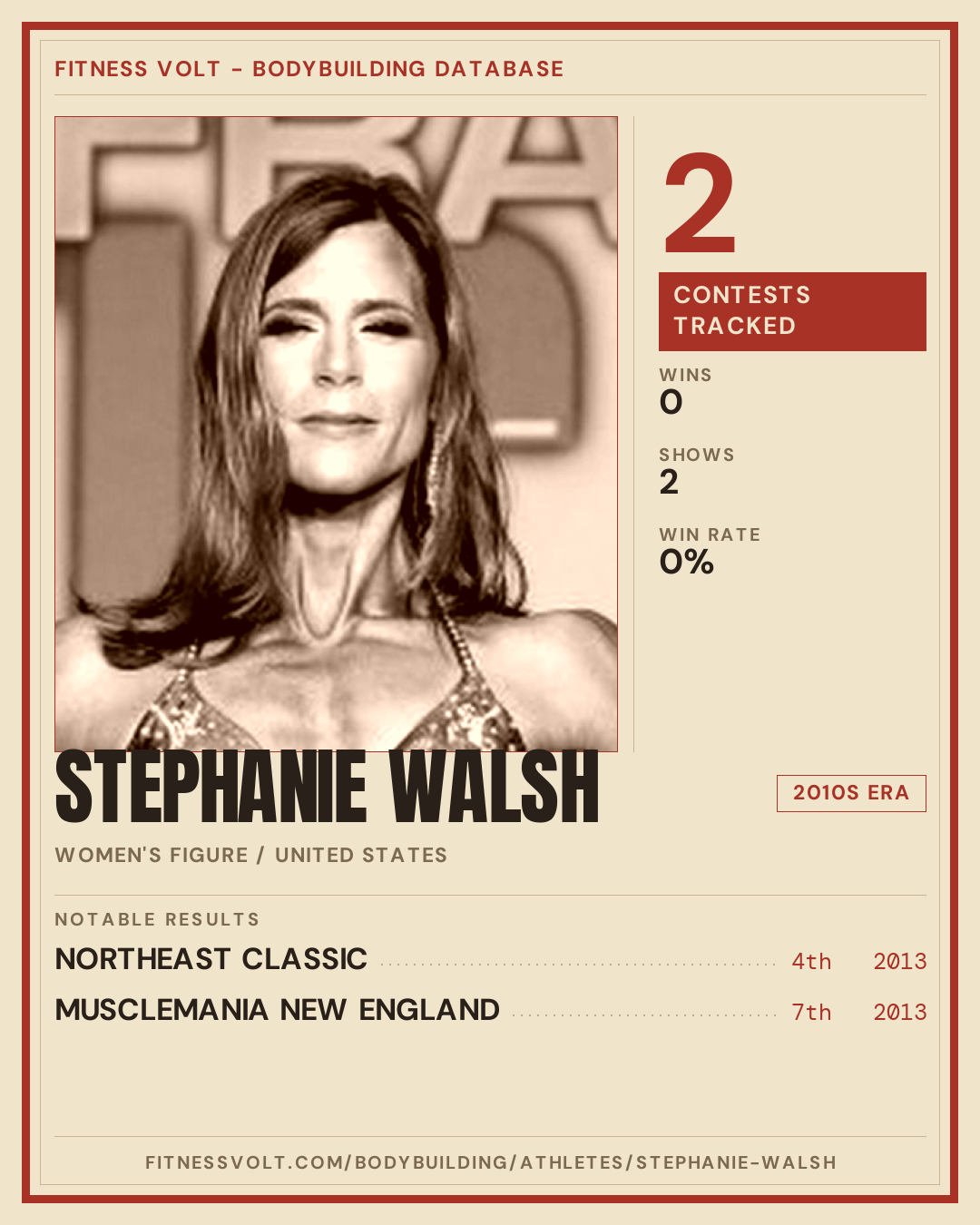 FITNESS VOLT - BODYBUILDING DATABASE

2

CONTESTS TRACKED

WINS
0

SHOWS
2

WIN RATE
0%

STEPHANIE WALSH

2010S ERA

WOMEN'S FIGURE / UNITED STATES

NOTABLE RESULTS

NORTHEAST CLASSIC 4th 2013

MUSCLEMANIA NEW ENGLAND 7th 2013

FITNESSVOLT.COM/BODYBUILDING/ATHLETES/STEPHANIE-WALSH